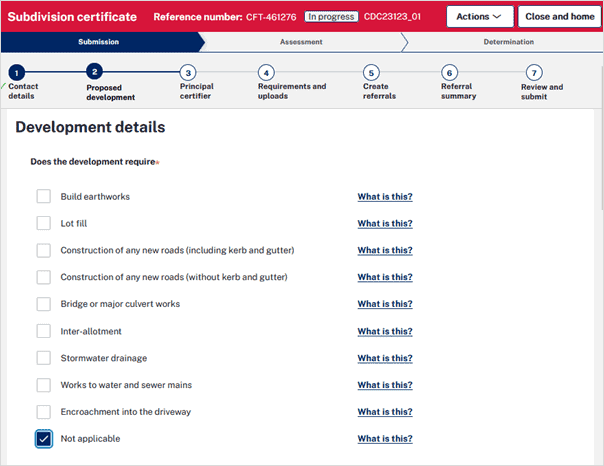 Subdivision certificate Reference number: CFT-461276 In progress CDC23123_01 Actions Close and home

Submission Assessment Determination

1 Contact details
2 Proposed development
3 Principal certifier
4 Requirements and uploads
5 Create referrals
6 Referral summary
7 Review and submit

Development details

Does the development require*

Build earthworks What is this?

Lot fill What is this?

Construction of any new roads (including kerb and gutter) What is this?

Construction of any new roads (without kerb and gutter) What is this?

Bridge or major culvert works What is this?

Inter-allotment What is this?

Stormwater drainage What is this?

Works to water and sewer mains What is this?

Encroachment into the driveway What is this?

Not applicable What is this?